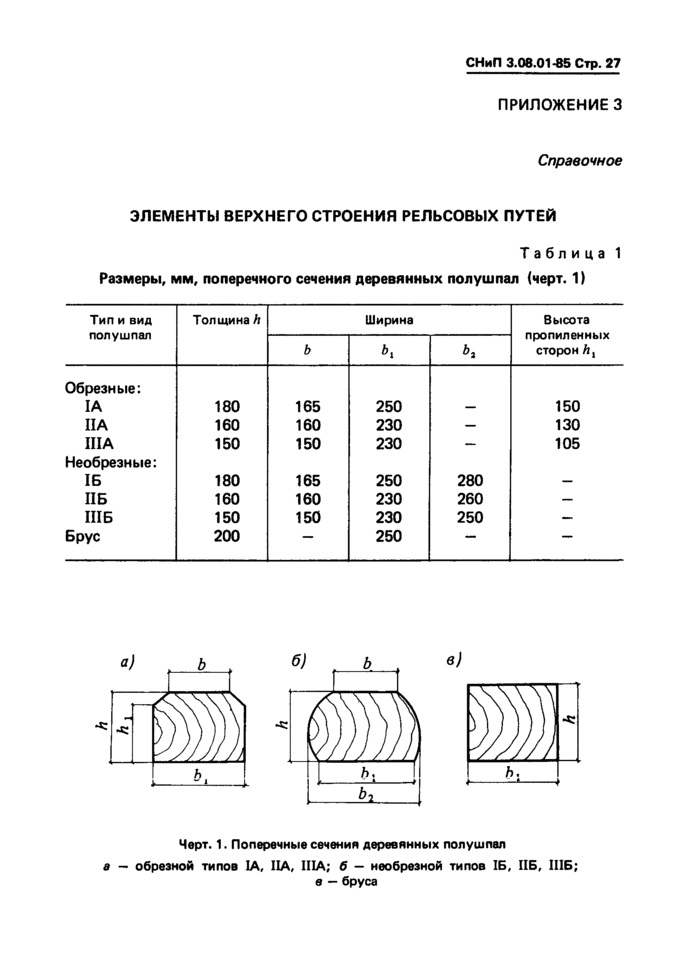 СНиП 3.08.01-85 Стр. 27

ПРИЛОЖЕНИЕ 3

Справочное

ЭЛЕМЕНТЫ ВЕРХНЕГО СТРОЕНИЯ РЕЛЬСОВЫХ ПУТЕЙ

Таблица 1

Размеры, мм, поперечного сечения деревянных полушпал (черт. 1)

| Тип и вид полушпал | Толщина $h$ | Ширина $b$ | Ширина $b_1$ | Ширина $b_2$ | Высота пропиленных сторон $h_1$ |
|---|---|---|---|---|---|
| Обрезные: | | | | | |
| IA | 180 | 165 | 250 | – | 150 |
| IIA | 160 | 160 | 230 | – | 130 |
| IIIA | 150 | 150 | 230 | – | 105 |
| Необрезные: | | | | | |
| IБ | 180 | 165 | 250 | 280 | – |
| IIБ | 160 | 160 | 230 | 260 | – |
| IIIБ | 150 | 150 | 230 | 250 | – |
| Брус | 200 | – | 250 | – | – |

а) $b$ $h$ $h_1$ $b_1$

б) $b$ $h$ $b_1$ $b_2$

в) $h$ $b_1$

Черт. 1. Поперечные сечения деревянных полушпал

а – обрезной типов IA, IIA, IIIA; б – необрезной типов IБ, IIБ, IIIБ; в – бруса